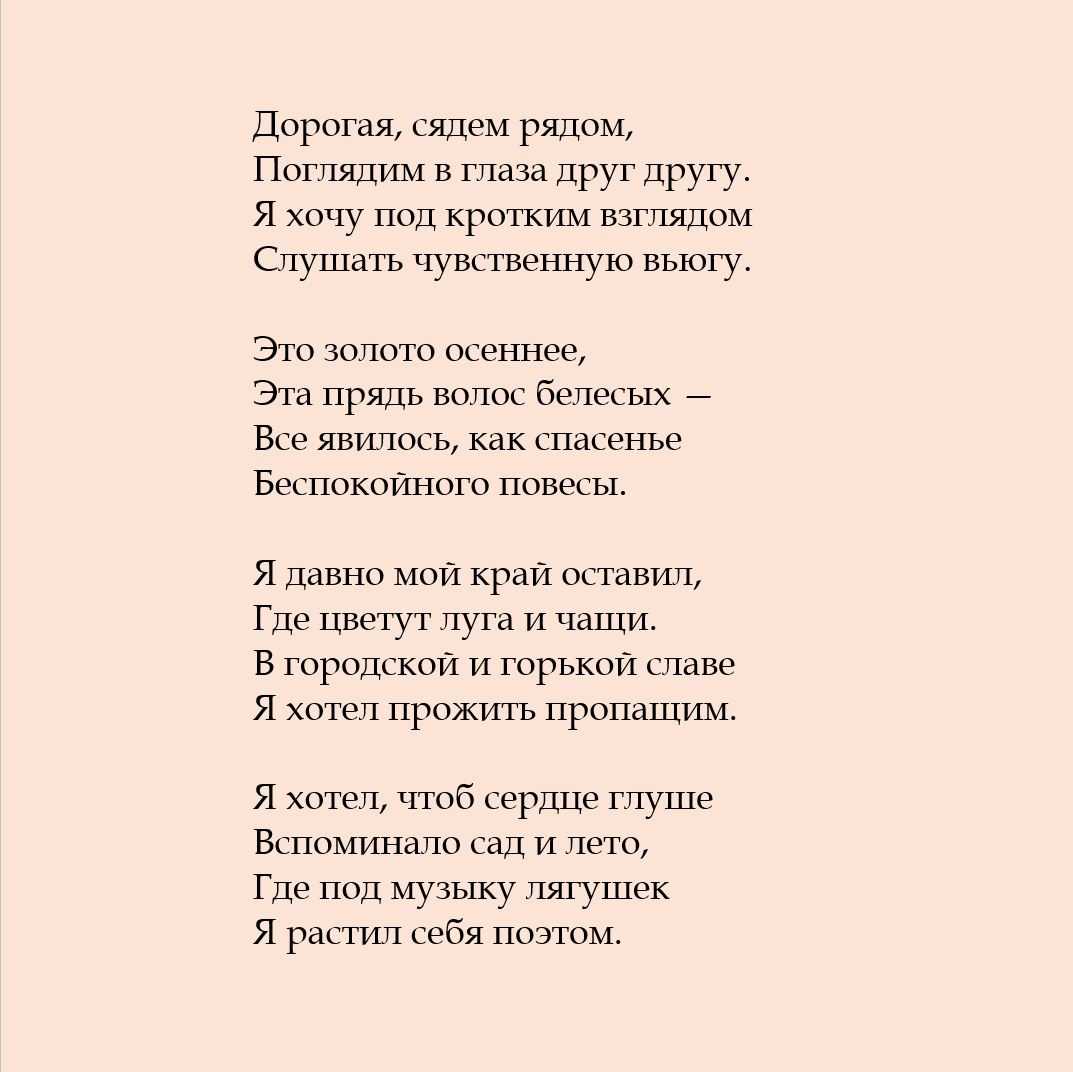 Дорогая, сядем рядом,
Поглядим в глаза друг другу.
Я хочу под кротким взглядом
Слушать чувственную вьюгу.

Это золото осеннее,
Эта прядь волос белесых —
Все явилось, как спасенье
Беспокойного повесы.

Я давно мой край оставил,
Где цветут луга и чащи.
В городской и горькой славе
Я хотел прожить пропащим.

Я хотел, чтоб сердце глуше
Вспоминало сад и лето,
Где под музыку лягушек
Я растил себя поэтом.